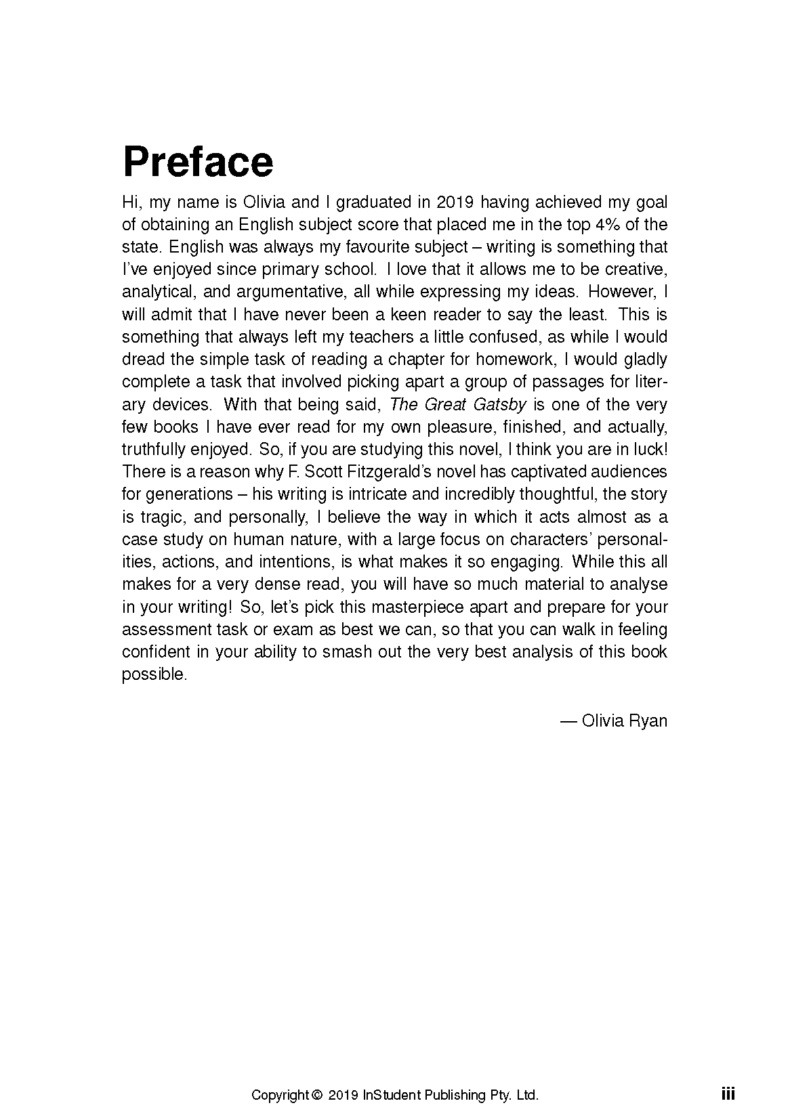 Preface

Hi, my name is Olivia and I graduated in 2019 having achieved my goal of obtaining an English subject score that placed me in the top 4% of the state. English was always my favourite subject – writing is something that I've enjoyed since primary school. I love that it allows me to be creative, analytical, and argumentative, all while expressing my ideas. However, I will admit that I have never been a keen reader to say the least. This is something that always left my teachers a little confused, as while I would dread the simple task of reading a chapter for homework, I would gladly complete a task that involved picking apart a group of passages for literary devices. With that being said, The Great Gatsby is one of the very few books I have ever read for my own pleasure, finished, and actually, truthfully enjoyed. So, if you are studying this novel, I think you are in luck! There is a reason why F. Scott Fitzgerald's novel has captivated audiences for generations – his writing is intricate and incredibly thoughtful, the story is tragic, and personally, I believe the way in which it acts almost as a case study on human nature, with a large focus on characters' personalities, actions, and intentions, is what makes it so engaging. While this all makes for a very dense read, you will have so much material to analyse in your writing! So, let's pick this masterpiece apart and prepare for your assessment task or exam as best we can, so that you can walk in feeling confident in your ability to smash out the very best analysis of this book possible.

— Olivia Ryan

Copyright © 2019 InStudent Publishing Pty. Ltd.
iii